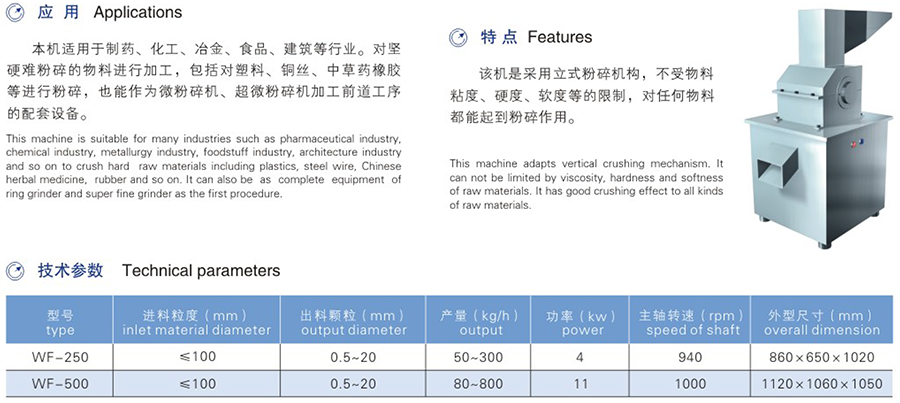 应 用 Applications

本机适用于制药、化工、冶金、食品、建筑等行业。对坚硬难粉碎的物料进行加工，包括对塑料、铜丝、中草药橡胶等进行粉碎，也能作为微粉碎机、超微粉碎机加工前道工序的配套设备。

This machine is suitable for many industries such as pharmaceutical industry, chemical industry, metallurgy industry, foodstuff industry, architecture industry and so on to crush hard raw materials including plastics, steel wire, Chinese herbal medicine, rubber and so on. It can also be as complete equipment of ring grinder and super fine grinder as the first procedure.

特 点 Features

该机是采用立式粉碎机构，不受物料粘度、硬度、软度等的限制，对任何物料都能起到粉碎作用。

This machine adapts vertical crushing mechanism. It can not be limited by viscosity, hardness and softness of raw materials. It has good crushing effect to all kinds of raw materials.

技术参数 Technical parameters

| 型号 type | 进料粒度（mm） inlet material diameter | 出料颗粒（mm） output diameter | 产量（kg/h） output | 功率（kw） power | 主轴转速（rpm） speed of shaft | 外型尺寸（mm） overall dimension |
|---|---|---|---|---|---|---|
| WF-250 | ≤100 | 0.5~20 | 50~300 | 4 | 940 | 860×650×1020 |
| WF-500 | ≤100 | 0.5~20 | 80~800 | 11 | 1000 | 1120×1060×1050 |